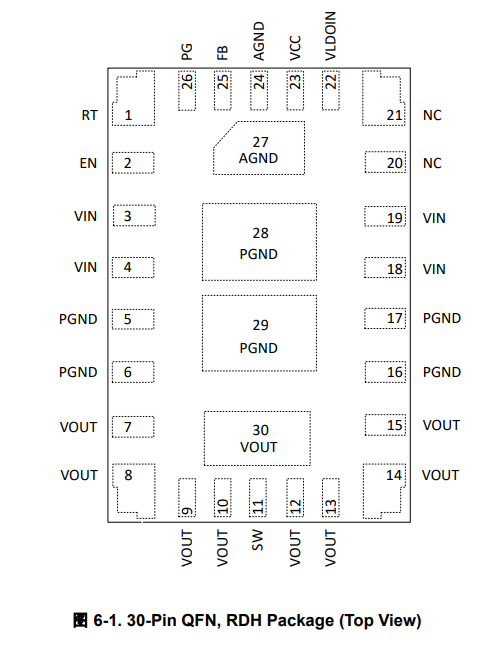 PG FB AGND VCC VLDOIN

26 25 24 23 22

RT 1

EN 2

VIN 3

VIN 4

PGND 5

PGND 6

VOUT 7

VOUT 8

27
AGND

28
PGND

29
PGND

30
VOUT

21 NC

20 NC

19 VIN

18 VIN

17 PGND

16 PGND

15 VOUT

14 VOUT

9 10 11 12 13

VOUT VOUT SW VOUT VOUT

图 6-1. 30-Pin QFN, RDH Package (Top View)